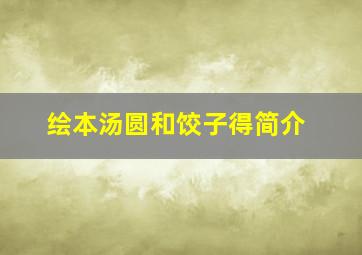 绘本汤圆和饺子得简介